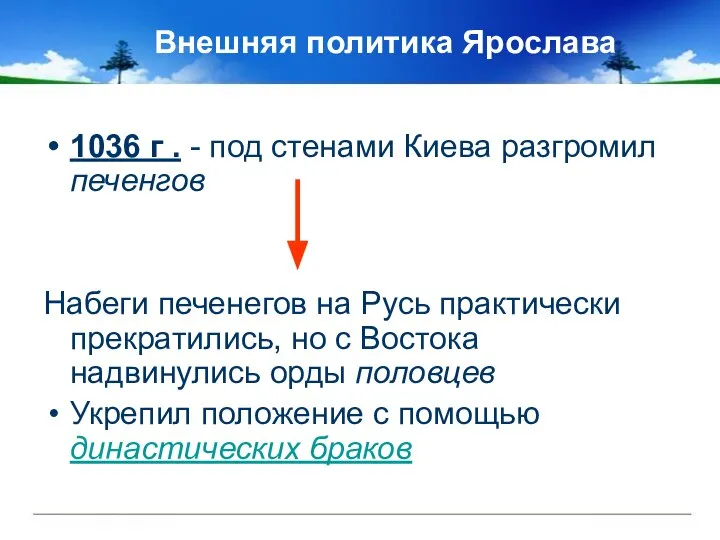 Внешняя политика Ярослава

• 1036 г . - под стенами Киева разгромил печенгов

Набеги печенегов на Русь практически прекратились, но с Востока надвинулись орды половцев

• Укрепил положение с помощью династических браков